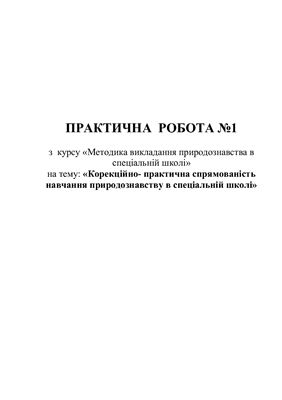 ПРАКТИЧНА РОБОТА №1

з курсу «Методика викладання природознавства в спеціальній школі»
на тему: «Корекційно- практична спрямованість навчання природознавству в спеціальній школі»